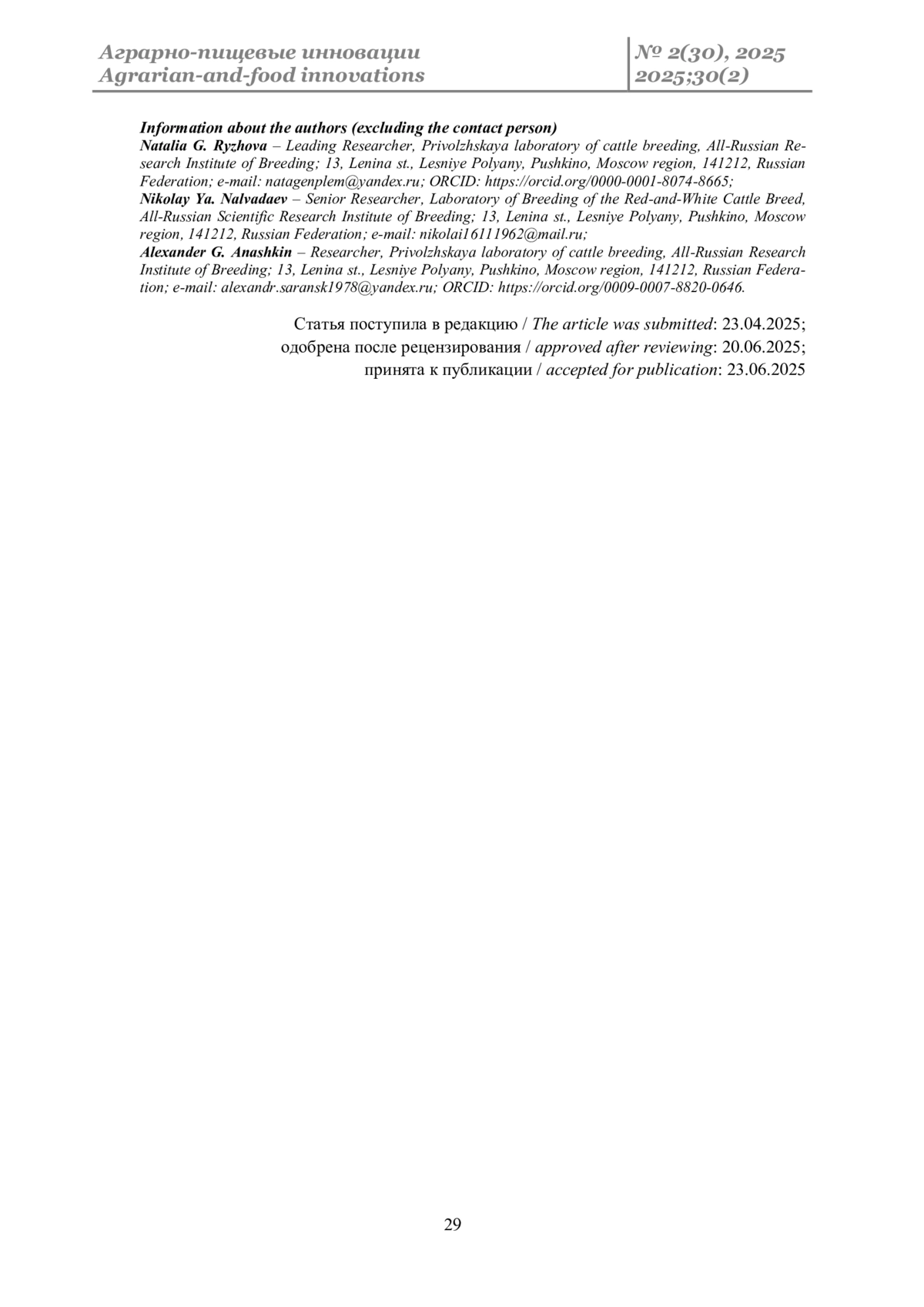 Аграрно-пищевые инновации
Agrarian-and-food innovations

№ 2(30), 2025
2025;30(2)

Information about the authors (excluding the contact person)
Natalia G. Ryzhova – Leading Researcher, Privolzhskaya laboratory of cattle breeding, All-Russian Research Institute of Breeding; 13, Lenina st., Lesniye Polyany, Pushkino, Moscow region, 141212, Russian Federation; e-mail: natagenplem@yandex.ru; ORCID: https://orcid.org/0000-0001-8074-8665;
Nikolay Ya. Nalvadaev – Senior Researcher, Laboratory of Breeding of the Red-and-White Cattle Breed, All-Russian Scientific Research Institute of Breeding; 13, Lenina st., Lesniye Polyany, Pushkino, Moscow region, 141212, Russian Federation; e-mail: nikolai16111962@mail.ru;
Alexander G. Anashkin – Researcher, Privolzhskaya laboratory of cattle breeding, All-Russian Research Institute of Breeding; 13, Lenina st., Lesniye Polyany, Pushkino, Moscow region, 141212, Russian Federation; e-mail: alexandr.saransk1978@yandex.ru; ORCID: https://orcid.org/0009-0007-8820-0646.

Статья поступила в редакцию / The article was submitted: 23.04.2025;
одобрена после рецензирования / approved after reviewing: 20.06.2025;
принята к публикации / accepted for publication: 23.06.2025

29